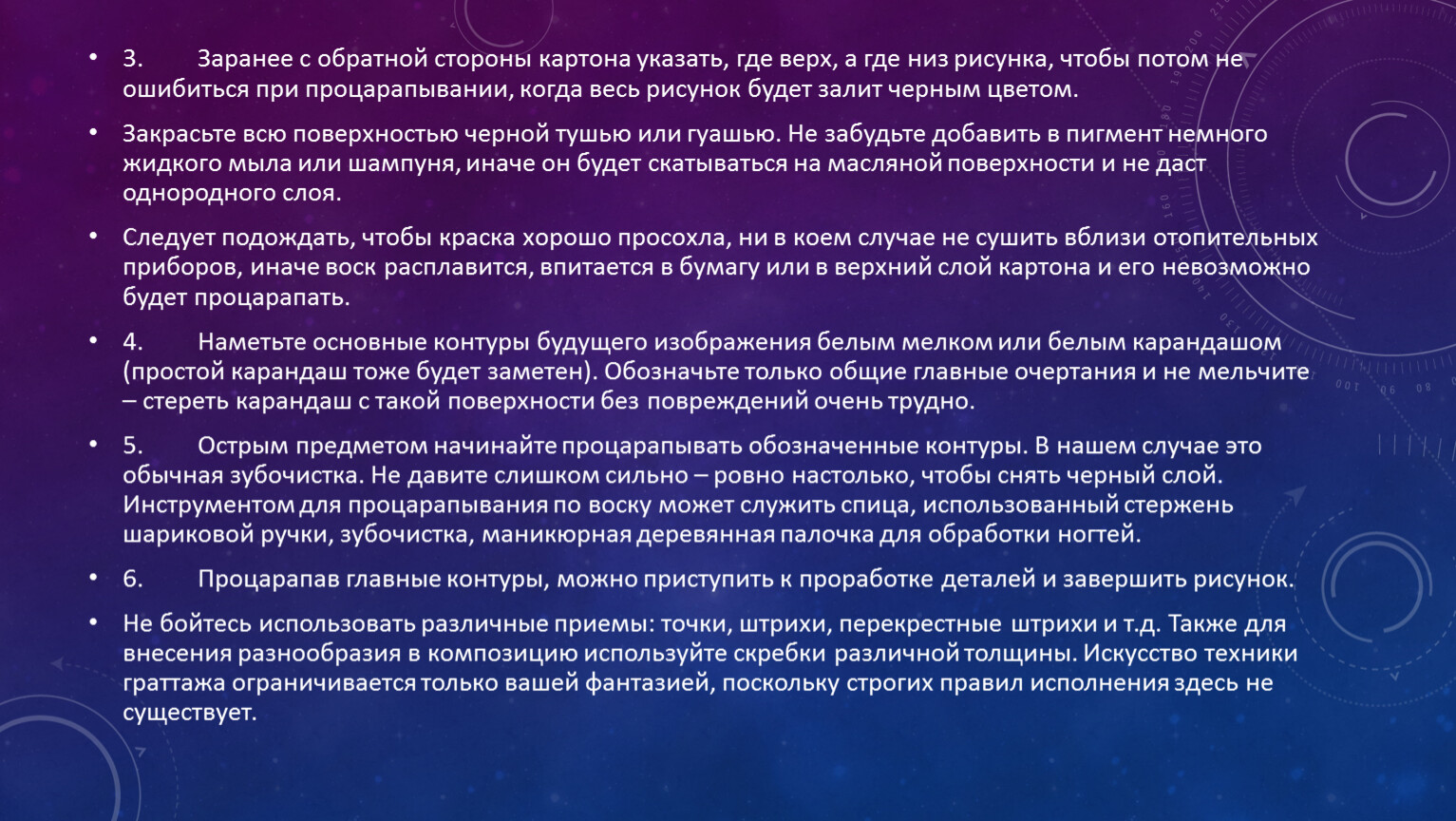 • 3. Заранее с обратной стороны картона указать, где верх, а где низ рисунка, чтобы потом не ошибиться при процарапывании, когда весь рисунок будет залит черным цветом.

• Закрасьте всю поверхностью черной тушью или гуашью. Не забудьте добавить в пигмент немного жидкого мыла или шампуня, иначе он будет скатываться на масляной поверхности и не даст однородного слоя.

• Следует подождать, чтобы краска хорошо просохла, ни в коем случае не сушить вблизи отопительных приборов, иначе воск расплавится, впитается в бумагу или в верхний слой картона и его невозможно будет процарапать.

• 4. Наметьте основные контуры будущего изображения белым мелком или белым карандашом (простой карандаш тоже будет заметен). Обозначьте только общие главные очертания и не мельчите – стереть карандаш с такой поверхности без повреждений очень трудно.

• 5. Острым предметом начинайте процарапывать обозначенные контуры. В нашем случае это обычная зубочистка. Не давите слишком сильно – ровно настолько, чтобы снять черный слой. Инструментом для процарапывания по воску может служить спица, использованный стержень шариковой ручки, зубочистка, маникюрная деревянная палочка для обработки ногтей.

• 6. Процарапав главные контуры, можно приступить к проработке деталей и завершить рисунок.

• Не бойтесь использовать различные приемы: точки, штрихи, перекрестные штрихи и т.д. Также для внесения разнообразия в композицию используйте скребки различной толщины. Искусство техники граттажа ограничивается только вашей фантазией, поскольку строгих правил исполнения здесь не существует.